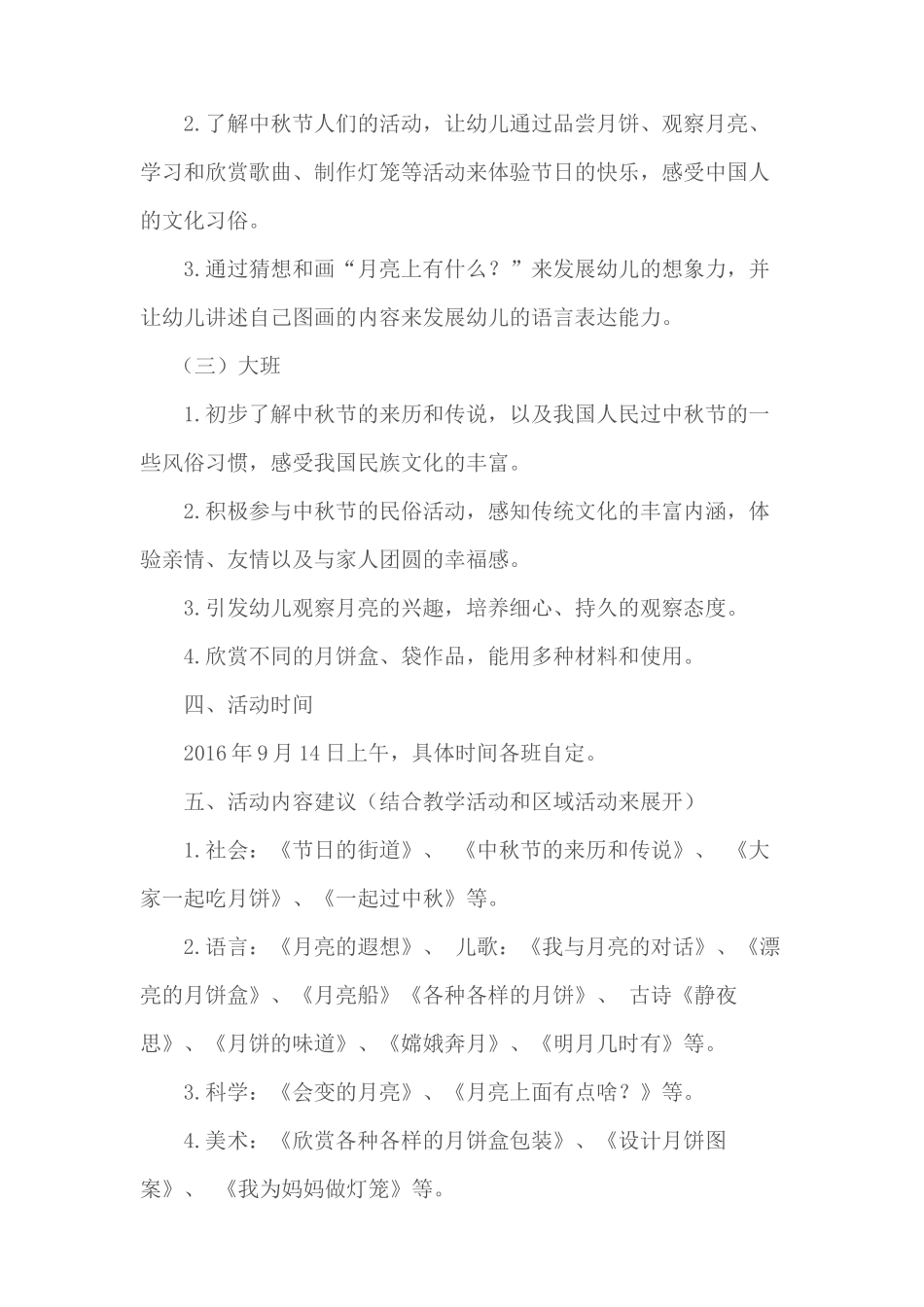 2.了解中秋节人们的活动，让幼儿通过品尝月饼、观察月亮、学习和欣赏歌曲、制作灯笼等活动来体验节日的快乐，感受中国人的文化习俗。

3.通过猜想和画“月亮上有什么？”来发展幼儿的想象力，并让幼儿讲述自己图画的内容来发展幼儿的语言表达能力。

（三）大班

1.初步了解中秋节的来历和传说，以及我国人民过中秋节的一些风俗习惯，感受我国民族文化的丰富。

2.积极参与中秋节的民俗活动，感知传统文化的丰富内涵，体验亲情、友情以及与家人团圆的幸福感。

3.引发幼儿观察月亮的兴趣，培养细心、持久的观察态度。

4.欣赏不同的月饼盒、袋作品，能用多种材料和使用。

四、活动时间

2016年9月14日上午，具体时间各班自定。

五、活动内容建议（结合教学活动和区域活动来展开）

1.社会：《节日的街道》、《中秋节的来历和传说》、《大家一起吃月饼》、《一起过中秋》等。

2.语言：《月亮的遐想》、儿歌：《我与月亮的对话》、《漂亮的月饼盒》、《月亮船》《各种各样的月饼》、古诗《静夜思》、《月饼的味道》、《嫦娥奔月》、《明月几时有》等。

3.科学：《会变的月亮》、《月亮上面有点啥？》等。

4.美术：《欣赏各种各样的月饼盒包装》、《设计月饼图案》、《我为妈妈做灯笼》等。